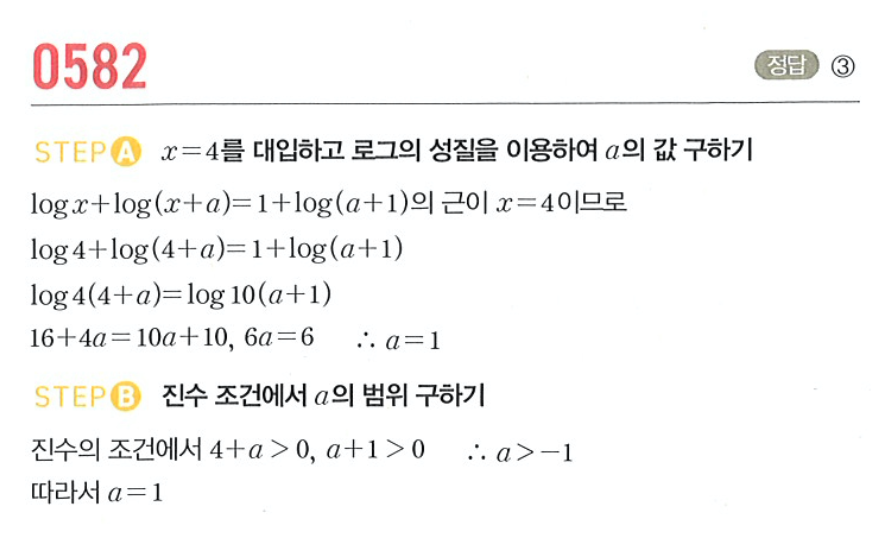 0582

정답 ③

STEP A $x=4$를 대입하고 로그의 성질을 이용하여 $a$의 값 구하기

$\log x+\log(x+a)=1+\log(a+1)$의 근이 $x=4$이므로

$\log 4+\log(4+a)=1+\log(a+1)$

$\log 4(4+a)=\log 10(a+1)$

$16+4a=10a+10$, $6a=6$ $\therefore a=1$

STEP B 진수 조건에서 $a$의 범위 구하기

진수의 조건에서 $4+a>0$, $a+1>0$ $\therefore a>-1$

따라서 $a=1$